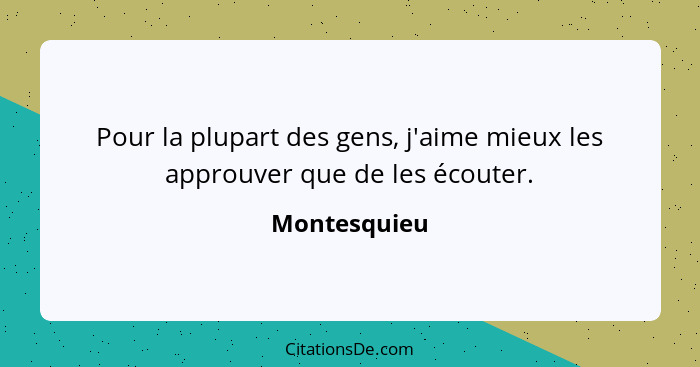 Pour la plupart des gens, j'aime mieux les approuver que de les écouter.

Montesquieu

CitationsDe.com